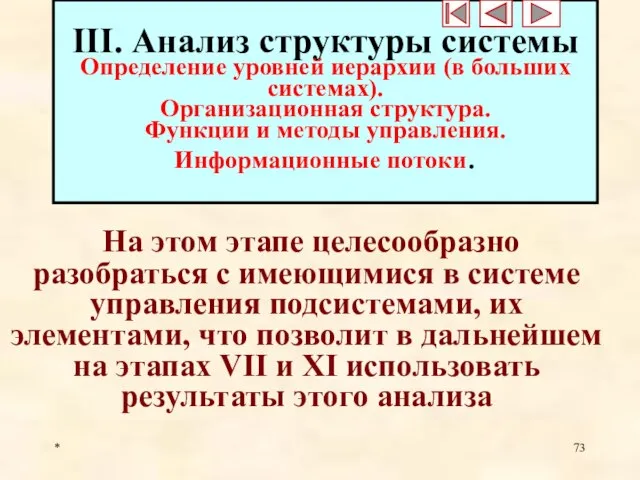 III. Анализ структуры системы

Определение уровней иерархии (в больших системах).
Организационная структура.
Функции и методы управления.
Информационные потоки.

На этом этапе целесообразно разобраться с имеющимися в системе управления подсистемами, их элементами, что позволит в дальнейшем на этапах VII и XI использовать результаты этого анализа

*

73